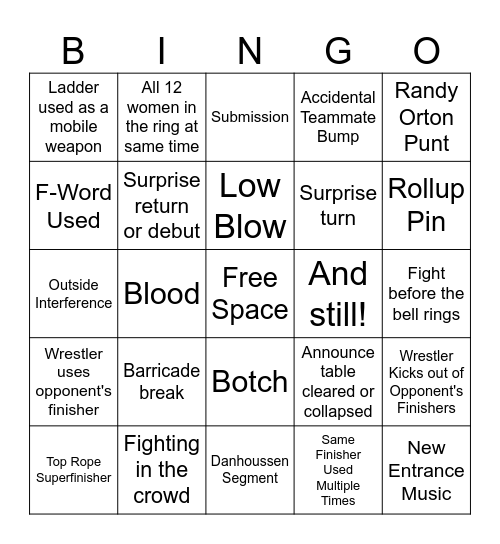 | B | I | N | G | O |
|---|---|---|---|---|
| Ladder used as a mobile weapon | All 12 women in the ring at same time | Submission | Accidental Teammate Bump | Randy Orton Punt |
| F-Word Used | Surprise return or debut | Low Blow | Surprise turn | Rollup Pin |
| Outside Interference | Blood | Free Space | And still! | Fight before the bell rings |
| Wrestler uses opponent's finisher | Barricade break | Botch | Announce table cleared or collapsed | Wrestler Kicks out of Opponent's Finishers |
| Top Rope Superfinisher | Fighting in the crowd | Danhoussen Segment | Same Finisher Used Multiple Times | New Entrance Music |